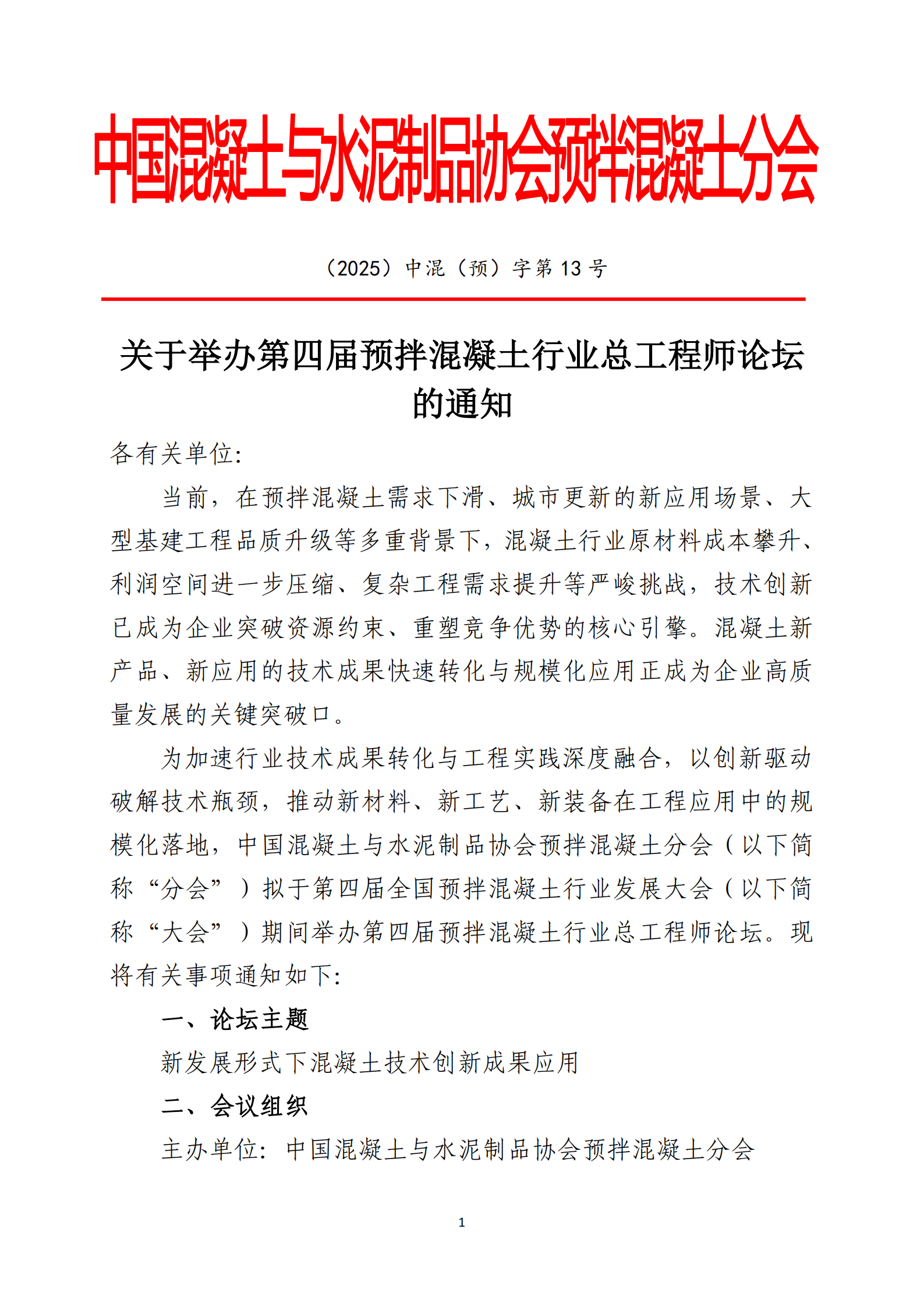 中国混凝土与水泥制品协会预拌混凝土分会

（2025）中混（预）字第 13 号

关于举办第四届预拌混凝土行业总工程师论坛的通知

各有关单位：

当前，在预拌混凝土需求下滑、城市更新的新应用场景、大型基建工程品质升级等多重背景下，混凝土行业原材料成本攀升、利润空间进一步压缩、复杂工程需求提升等严峻挑战，技术创新已成为企业突破资源约束、重塑竞争优势的核心引擎。混凝土新产品、新应用的技术成果快速转化与规模化应用正成为企业高质量发展的关键突破口。

为加速行业技术成果转化与工程实践深度融合，以创新驱动破解技术瓶颈，推动新材料、新工艺、新装备在工程应用中的规模化落地，中国混凝土与水泥制品协会预拌混凝土分会（以下简称“分会”）拟于第四届全国预拌混凝土行业发展大会（以下简称“大会”）期间举办第四届预拌混凝土行业总工程师论坛。现将有关事项通知如下：

一、论坛主题

新发展形式下混凝土技术创新成果应用

二、会议组织

主办单位：中国混凝土与水泥制品协会预拌混凝土分会

1